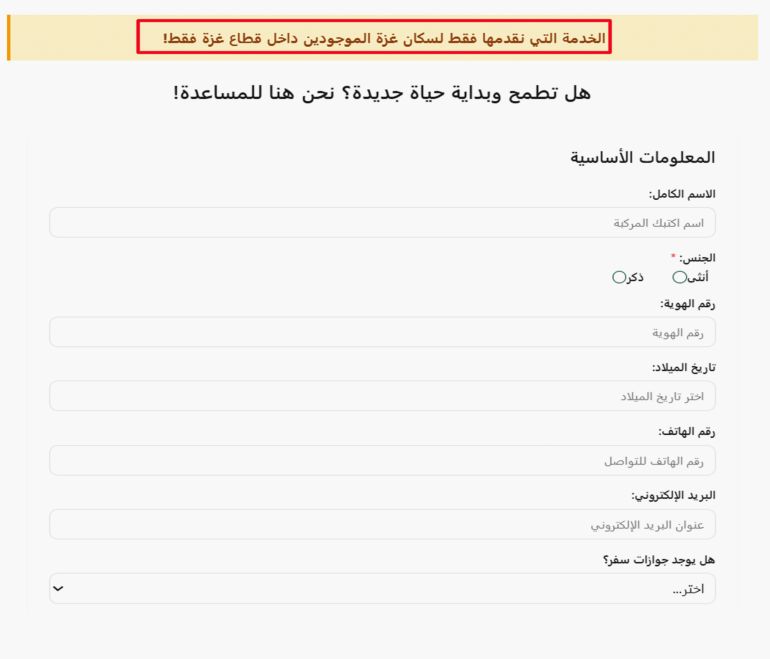 الخدمة التي نقدمها فقط لسكان غزة الموجودين داخل قطاع غزة فقط!

هل تطمح وبداية حياة جديدة؟ نحن هنا للمساعدة!

المعلومات الأساسية

الاسم الكامل:
اسم اكتبك المركبة

الجنس: *
أنثى ذكر

رقم الهوية:
رقم الهوية

تاريخ الميلاد:
اختر تاريخ الميلاد

رقم الهاتف:
رقم الهاتف للتواصل

البريد الإلكتروني:
عنوان البريد الإلكتروني

هل يوجد جوازات سفر؟
اختر...